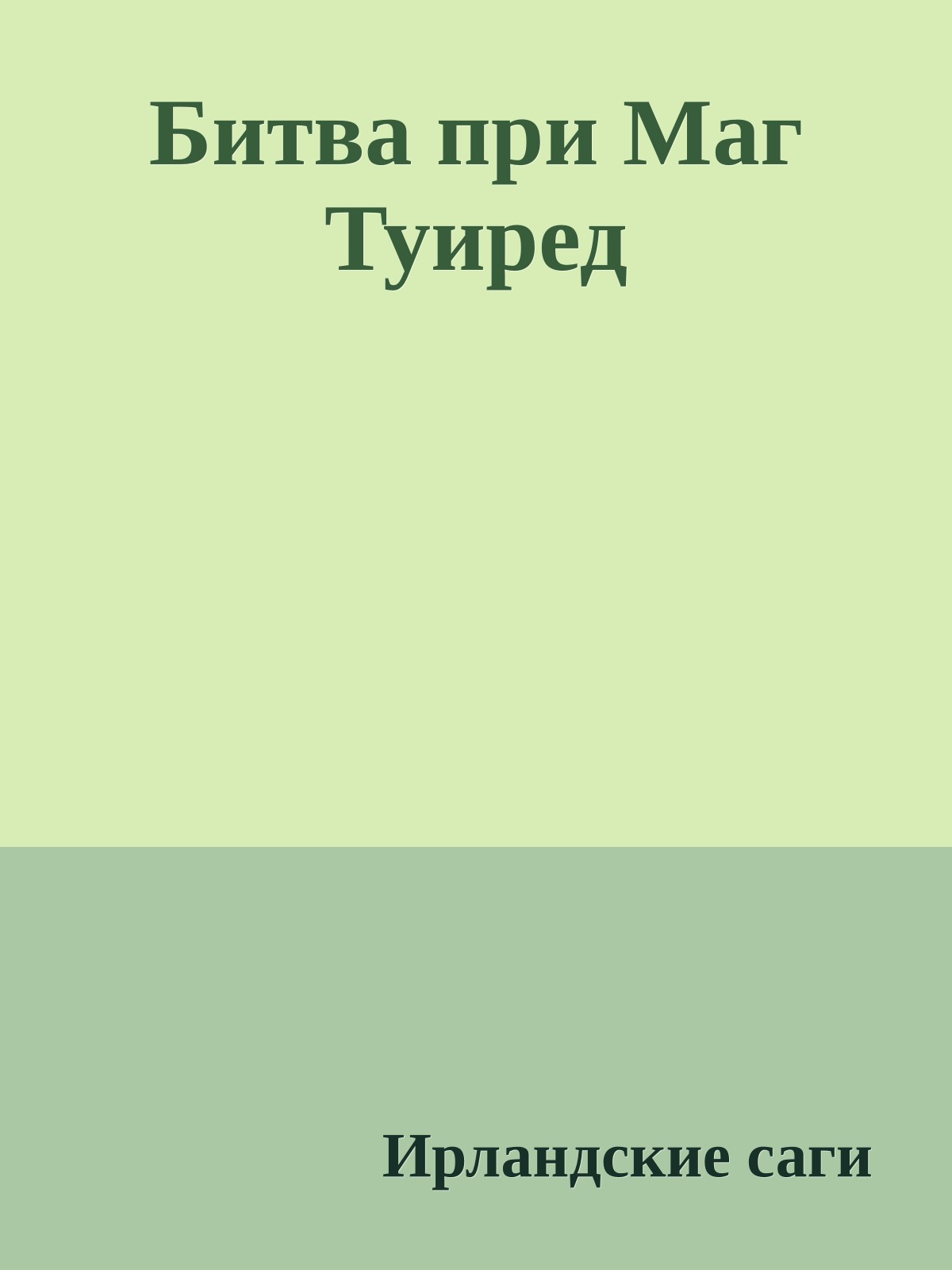 Битва при Маг Туиред

Ирландские саги